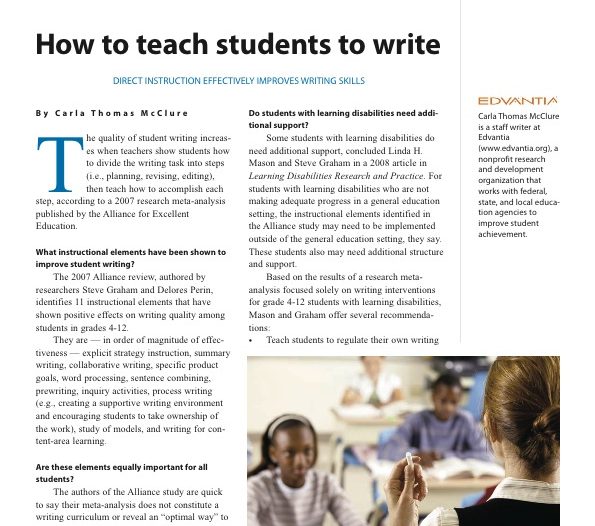 How to teach students to write

DIRECT INSTRUCTION EFFECTIVELY IMPROVES WRITING SKILLS

By Carla Thomas McClure

The quality of student writing increases when teachers show students how to divide the writing task into steps (i.e., planning, revising, editing), then teach how to accomplish each step, according to a 2007 research meta-analysis published by the Alliance for Excellent Education.

What instructional elements have been shown to improve student writing?

The 2007 Alliance review, authored by researchers Steve Graham and Delores Perin, identifies 11 instructional elements that have shown positive effects on writing quality among students in grades 4-12.

They are — in order of magnitude of effectiveness — explicit strategy instruction, summary writing, collaborative writing, specific product goals, word processing, sentence combining, prewriting, inquiry activities, process writing (e.g., creating a supportive writing environment and encouraging students to take ownership of the work), study of models, and writing for content-area learning.

Are these elements equally important for all students?

The authors of the Alliance study are quick to say their meta-analysis does not constitute a writing curriculum or reveal an "optimal way" to

Do students with learning disabilities need additional support?

Some students with learning disabilities do need additional support, concluded Linda H. Mason and Steve Graham in a 2008 article in Learning Disabilities Research and Practice. For students with learning disabilities who are not making adequate progress in a general education setting, the instructional elements identified in the Alliance study may need to be implemented outside of the general education setting, they say. These students also may need additional structure and support.

Based on the results of a research meta-analysis focused solely on writing interventions for grade 4-12 students with learning disabilities, Mason and Graham offer several recommendations:

• Teach students to regulate their own writing

EDVANTIA

Carla Thomas McClure is a staff writer at Edvantia (www.edvantia.org), a nonprofit research and development organization that works with federal, state, and local education agencies to improve student achievement.